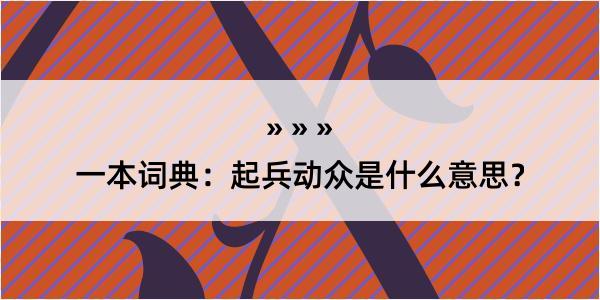 » » »

一本词典：起兵动众是什么意思？